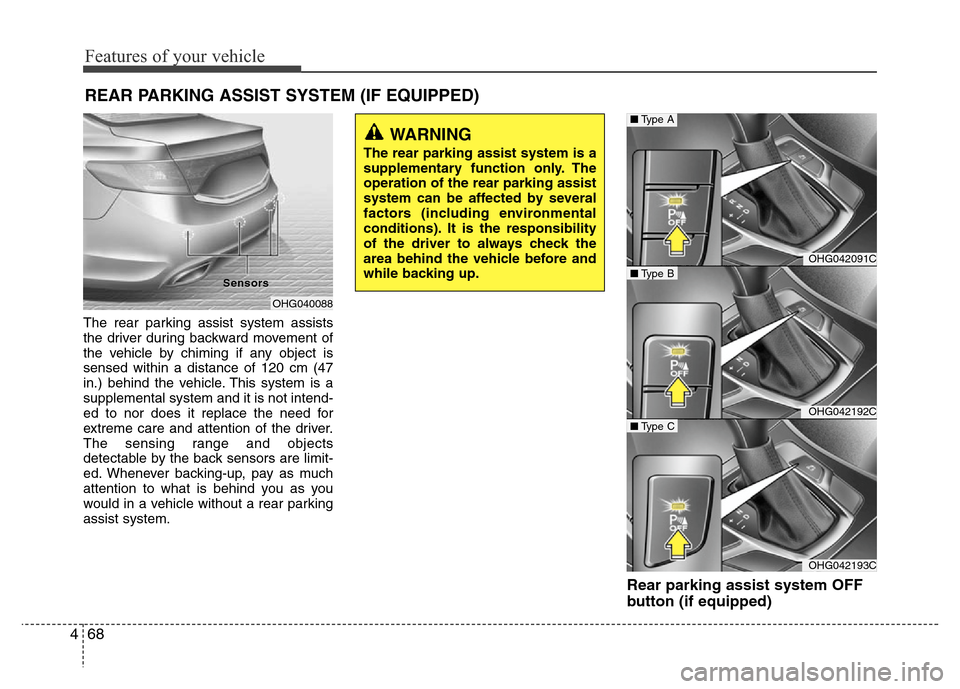 Features of your vehicle

REAR PARKING ASSIST SYSTEM (IF EQUIPPED)

Sensors

OHG040088

The rear parking assist system assists the driver during backward movement of the vehicle by chiming if any object is sensed within a distance of 120 cm (47 in.) behind the vehicle. This system is a supplemental system and it is not intended to nor does it replace the need for extreme care and attention of the driver. The sensing range and objects detectable by the back sensors are limited. Whenever backing-up, pay as much attention to what is behind you as you would in a vehicle without a rear parking assist system.

WARNING

The rear parking assist system is a supplementary function only. The operation of the rear parking assist system can be affected by several factors (including environmental conditions). It is the responsibility of the driver to always check the area behind the vehicle before and while backing up.

■ Type A

P OFF

OHG042091C

■ Type B

P OFF

OHG042192C

■ Type C

P OFF

OHG042193C

Rear parking assist system OFF button (if equipped)

4 68

carmanualsonline.info